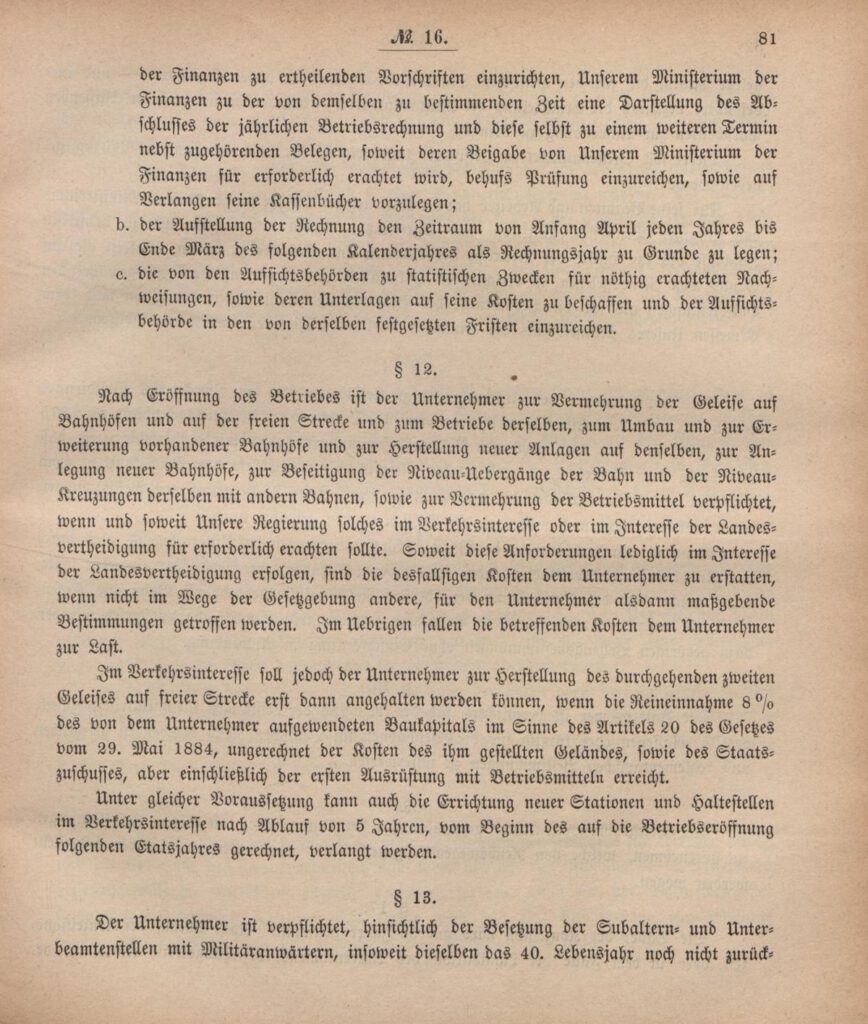 № 16.

81

der Finanzen zu ertheilenden Vorschriften einzurichten, Unserem Ministerium der Finanzen zu der von demselben zu bestimmenden Zeit eine Darstellung des Abschlusses der jährlichen Betriebsrechnung und diese selbst zu einem weiteren Termin nebst zugehörenden Belegen, soweit deren Beigabe von Unserem Ministerium der Finanzen für erforderlich erachtet wird, behufs Prüfung einzureichen, sowie auf Verlangen seine Kassenbücher vorzulegen;

b. der Aufstellung der Rechnung den Zeitraum von Anfang April jeden Jahres bis Ende März des folgenden Kalenderjahres als Rechnungsjahr zu Grunde zu legen;

c. die von den Aufsichtsbehörden zu statistischen Zwecken für nöthig erachteten Nachweisungen, sowie deren Unterlagen auf seine Kosten zu beschaffen und der Aufsichtsbehörde in den von derselben festgesetzten Fristen einzureichen.

§ 12.

Nach Eröffnung des Betriebes ist der Unternehmer zur Vermehrung der Geleise auf Bahnhöfen und auf der freien Strecke und zum Betriebe derselben, zum Umbau und zur Erweiterung vorhandener Bahnhöfe und zur Herstellung neuer Anlagen auf denselben, zur Anlegung neuer Bahnhöfe, zur Beseitigung der Niveau-Uebergänge der Bahn und der Niveau-Kreuzungen derselben mit andern Bahnen, sowie zur Vermehrung der Betriebsmittel verpflichtet, wenn und soweit Unsere Regierung solches im Verkehrsinteresse oder im Interesse der Landesvertheidigung für erforderlich erachten sollte. Soweit diese Anforderungen lediglich im Interesse der Landesvertheidigung erfolgen, sind die desfallsigen Kosten dem Unternehmer zu erstatten, wenn nicht im Wege der Gesetzgebung andere, für den Unternehmer alsdann maßgebende Bestimmungen getroffen werden. Im Uebrigen fallen die betreffenden Kosten dem Unternehmer zur Last.

Im Verkehrsinteresse soll jedoch der Unternehmer zur Herstellung des durchgehenden zweiten Geleises auf freier Strecke erst dann angehalten werden können, wenn die Reineinnahme 8 % des von dem Unternehmer aufgewendeten Baukapitals im Sinne des Artikels 20 des Gesetzes vom 29. Mai 1884, ungerechnet der Kosten des ihm gestellten Geländes, sowie des Staatszuschusses, aber einschließlich der ersten Ausrüstung mit Betriebsmitteln erreicht.

Unter gleicher Voraussetzung kann auch die Errichtung neuer Stationen und Haltestellen im Verkehrsinteresse nach Ablauf von 5 Jahren, vom Beginn des auf die Betriebseröffnung folgenden Etatsjahres gerechnet, verlangt werden.

§ 13.

Der Unternehmer ist verpflichtet, hinsichtlich der Besetzung der Subaltern- und Unterbeamtenstellen mit Militäranwärtern, insoweit dieselben das 40. Lebensjahr noch nicht zurück-